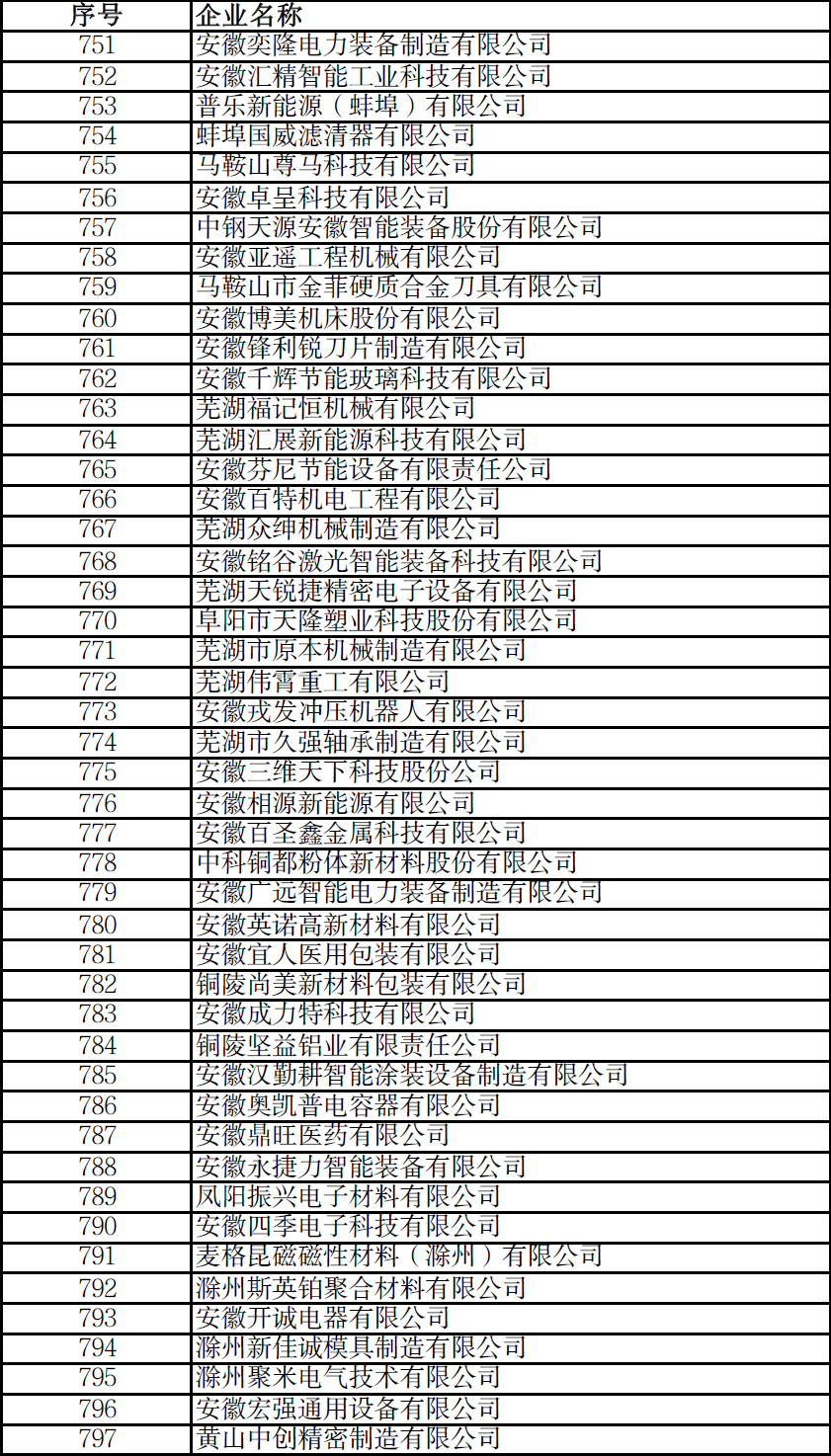 | 序号 | 企业名称 |
|---|---|
| 751 | 安徽奕隆电力装备制造有限公司 |
| 752 | 安徽汇精智能工业科技有限公司 |
| 753 | 普乐新能源（蚌埠）有限公司 |
| 754 | 蚌埠国威滤清器有限公司 |
| 755 | 马鞍山尊马科技有限公司 |
| 756 | 安徽卓呈科技有限公司 |
| 757 | 中钢天源安徽智能装备股份有限公司 |
| 758 | 安徽亚遥工程机械有限公司 |
| 759 | 马鞍山市金菲硬质合金刀具有限公司 |
| 760 | 安徽博美机床股份有限公司 |
| 761 | 安徽锋利锐刀片制造有限公司 |
| 762 | 安徽千辉节能玻璃科技有限公司 |
| 763 | 芜湖福记恒机械有限公司 |
| 764 | 芜湖汇展新能源科技有限公司 |
| 765 | 安徽芬尼节能设备有限责任公司 |
| 766 | 安徽百特机电工程有限公司 |
| 767 | 芜湖众绅机械制造有限公司 |
| 768 | 安徽铭谷激光智能装备科技有限公司 |
| 769 | 芜湖天锐捷精密电子设备有限公司 |
| 770 | 阜阳市天隆塑业科技股份有限公司 |
| 771 | 芜湖市原本机械制造有限公司 |
| 772 | 芜湖伟霄重工有限公司 |
| 773 | 安徽戎发冲压机器人有限公司 |
| 774 | 芜湖市久强轴承制造有限公司 |
| 775 | 安徽三维天下科技股份公司 |
| 776 | 安徽相源新能源有限公司 |
| 777 | 安徽百圣鑫金属科技有限公司 |
| 778 | 中科铜都粉体新材料股份有限公司 |
| 779 | 安徽广远智能电力装备制造有限公司 |
| 780 | 安徽英诺高新材料有限公司 |
| 781 | 安徽宜人医用包装有限公司 |
| 782 | 铜陵尚美新材料包装有限公司 |
| 783 | 安徽成力特科技有限公司 |
| 784 | 铜陵坚益铝业有限责任公司 |
| 785 | 安徽汉勤耕智能涂装设备制造有限公司 |
| 786 | 安徽奥凯普电容器有限公司 |
| 787 | 安徽鼎旺医药有限公司 |
| 788 | 安徽永捷力智能装备有限公司 |
| 789 | 凤阳振兴电子材料有限公司 |
| 790 | 安徽四季电子科技有限公司 |
| 791 | 麦格昆磁磁性材料（滁州）有限公司 |
| 792 | 滁州斯英铂聚合材料有限公司 |
| 793 | 安徽开诚电器有限公司 |
| 794 | 滁州新佳诚模具制造有限公司 |
| 795 | 滁州聚米电气技术有限公司 |
| 796 | 安徽宏强通用设备有限公司 |
| 797 | 黄山中创精密制造有限公司 |